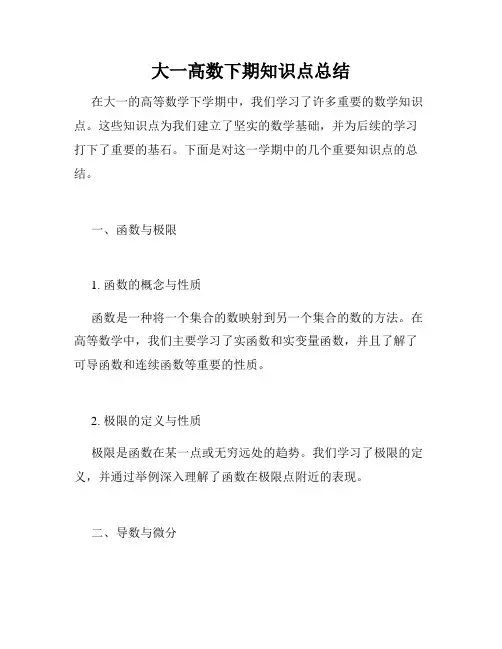 大一高数下期知识点总结

在大一的高等数学下学期中，我们学习了许多重要的数学知识点。这些知识点为我们建立了坚实的数学基础，并为后续的学习打下了重要的基石。下面是对这一学期中的几个重要知识点的总结。

一、函数与极限

1. 函数的概念与性质

函数是一种将一个集合的数映射到另一个集合的数的方法。在高等数学中，我们主要学习了实函数和实变量函数，并且了解了可导函数和连续函数等重要的性质。

2. 极限的定义与性质

极限是函数在某一点或无穷远处的趋势。我们学习了极限的定义，并通过举例深入理解了函数在极限点附近的表现。

二、导数与微分